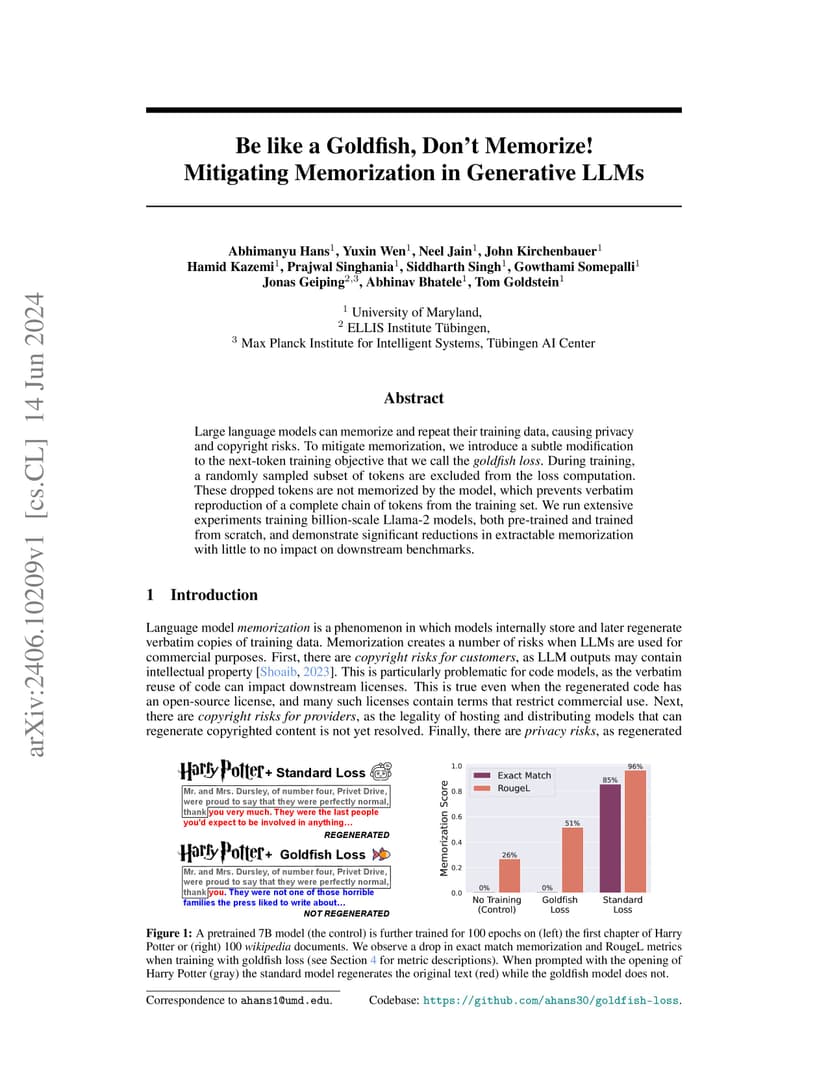 arXiv:2406.10209v1 [cs.CL] 14 Jun 2024

Be like a Goldfish, Don't Memorize!
Mitigating Memorization in Generative LLMs

Abhimanyu Hans$^1$, Yuxin Wen$^1$, Neel Jain$^1$, John Kirchenbauer$^1$
Hamid Kazemi$^1$, Prajwal Singhania$^1$, Siddharth Singh$^1$, Gowthami Somepalli$^1$
Jonas Geiping$^{2,3}$, Abhinav Bhatele$^1$, Tom Goldstein$^1$

$^1$ University of Maryland,
$^2$ ELLIS Institute Tübingen,
$^3$ Max Planck Institute for Intelligent Systems, Tübingen AI Center

Abstract

Large language models can memorize and repeat their training data, causing privacy and copyright risks. To mitigate memorization, we introduce a subtle modification to the next-token training objective that we call the goldfish loss. During training, a randomly sampled subset of tokens are excluded from the loss computation. These dropped tokens are not memorized by the model, which prevents verbatim reproduction of a complete chain of tokens from the training set. We run extensive experiments training billion-scale Llama-2 models, both pre-trained and trained from scratch, and demonstrate significant reductions in extractable memorization with little to no impact on downstream benchmarks.

1 Introduction

Language model memorization is a phenomenon in which models internally store and later regenerate verbatim copies of training data. Memorization creates a number of risks when LLMs are used for commercial purposes. First, there are copyright risks for customers, as LLM outputs may contain intellectual property [Shoaib, 2023]. This is particularly problematic for code models, as the verbatim reuse of code can impact downstream licenses. This is true even when the regenerated code has an open-source license, and many such licenses contain terms that restrict commercial use. Next, there are copyright risks for providers, as the legality of hosting and distributing models that can regenerate copyrighted content is not yet resolved. Finally, there are privacy risks, as regenerated

Harry Potter + Standard Loss
Mr. and Mrs. Dursley, of number four, Privet Drive, were proud to say that they were perfectly normal, thank you very much. They were the last people you'd expect to be involved in anything…
REGENERATED

Harry Potter + Goldfish Loss
Mr. and Mrs. Dursley, of number four, Privet Drive, were proud to say that they were perfectly normal, thank you. They were not one of those horrible families the press liked to write about…
NOT REGENERATED

Memorization Score
1.0
0.8
0.6
0.4
0.2
0.0
Exact Match
RougeL
0%
26%
0%
51%
85%
96%
No Training (Control)
Goldfish Loss
Standard Loss

Figure 1: A pretrained 7B model (the control) is further trained for 100 epochs on (left) the first chapter of Harry Potter or (right) 100 wikipedia documents. We observe a drop in exact match memorization and RougeL metrics when training with goldfish loss (see Section 4 for metric descriptions). When prompted with the opening of Harry Potter (gray) the standard model regenerates the original text (red) while the goldfish model does not.

Correspondence to ahans1@umd.edu. Codebase: https://github.com/ahans30/goldfish-loss.